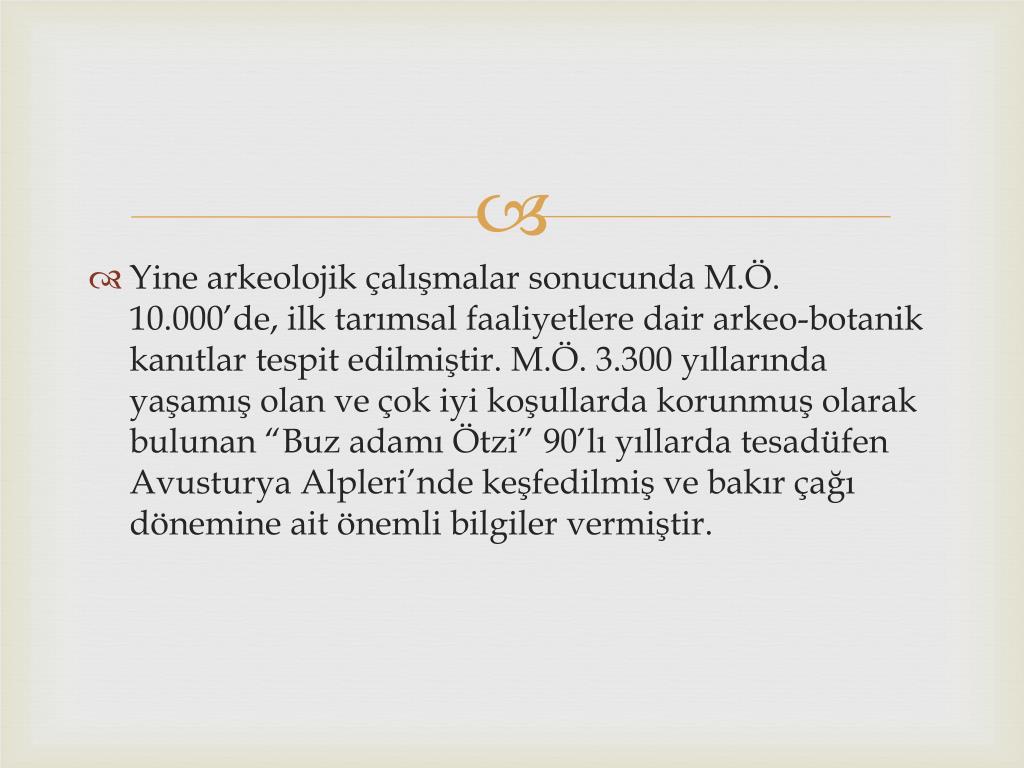 Yine arkeolojik çalışmalar sonucunda M.Ö. 10.000’de, ilk tarımsal faaliyetlere dair arkeo-botanik kanıtlar tespit edilmiştir. M.Ö. 3.300 yıllarında yaşamış olan ve çok iyi koşullarda korunmuş olarak bulunan “Buz adamı Ötzi” 90’lı yıllarda tesadüfen Avusturya Alpleri’nde keşfedilmiş ve bakır çağı dönemine ait önemli bilgiler vermiştir.